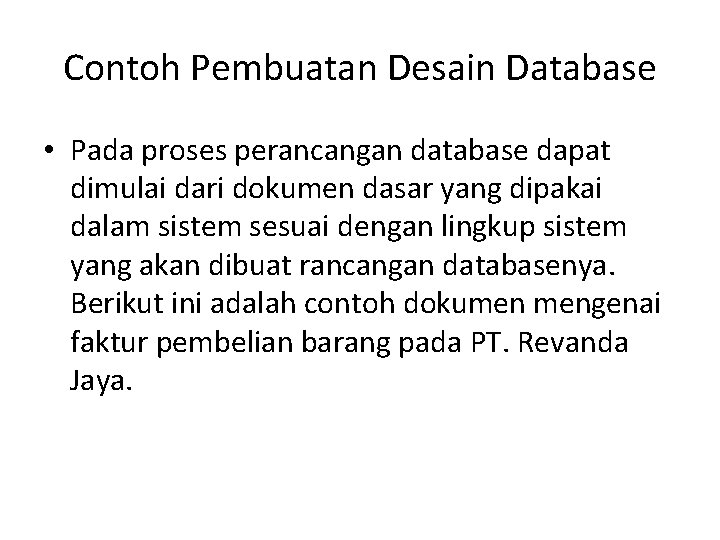 Contoh Pembuatan Desain Database

• Pada proses perancangan database dapat dimulai dari dokumen dasar yang dipakai dalam sistem sesuai dengan lingkup sistem yang akan dibuat rancangan databasenya. Berikut ini adalah contoh dokumen mengenai faktur pembelian barang pada PT. Revanda Jaya.